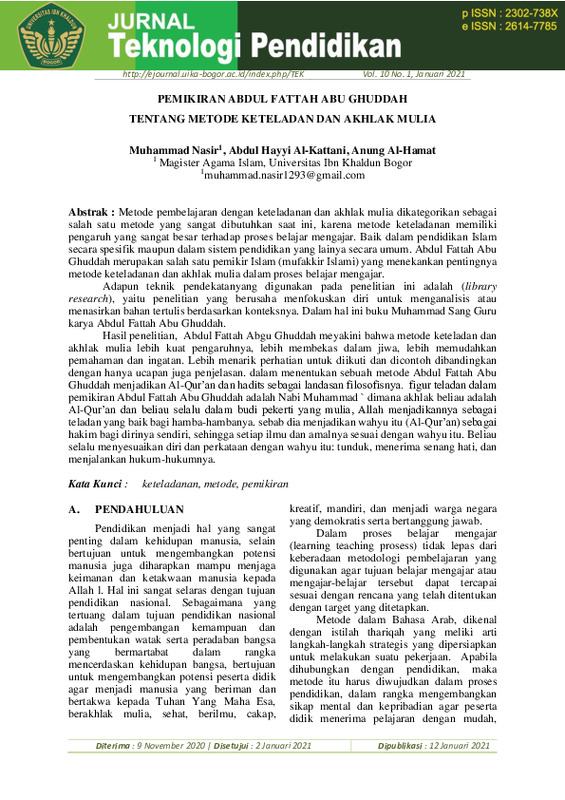 UNIVERSITAS IBN KHALDUN BOGOR

JURNAL
Teknologi Pendidikan

p ISSN : 2302-738X
e ISSN : 2614-7785

http://ejournal.uika-bogor.ac.id/index.php/TEK Vol. 10 No. 1, Januari 2021

PEMIKIRAN ABDUL FATTAH ABU GHUDDAH
TENTANG METODE KETELADAN DAN AKHLAK MULIA

Muhammad Nasir$^1$, Abdul Hayyi Al-Kattani, Anung Al-Hamat
$^1$ Magister Agama Islam, Universitas Ibn Khaldun Bogor
$^1$muhammad.nasir1293@gmail.com

Abstrak : Metode pembelajaran dengan keteladanan dan akhlak mulia dikategorikan sebagai salah satu metode yang sangat dibutuhkan saat ini, karena metode keteladanan memiliki pengaruh yang sangat besar terhadap proses belajar mengajar. Baik dalam pendidikan Islam secara spesifik maupun dalam sistem pendidikan yang lainya secara umum. Abdul Fattah Abu Ghuddah merupakan salah satu pemikir Islam (mufakkir Islami) yang menekankan pentingnya metode keteladanan dan akhlak mulia dalam proses belajar mengajar.

Adapun teknik pendekatanyang digunakan pada penelitian ini adalah (library research), yaitu penelitian yang berusaha menfokuskan diri untuk menganalisis atau menasirkan bahan tertulis berdasarkan konteksnya. Dalam hal ini buku Muhammad Sang Guru karya Abdul Fattah Abu Ghuddah.

Hasil penelitian, Abdul Fattah Abgu Ghuddah meyakini bahwa metode keteladan dan akhlak mulia lebih kuat pengaruhnya, lebih membekas dalam jiwa, lebih memudahkan pemahaman dan ingatan. Lebih menarik perhatian untuk diikuti dan dicontoh dibandingkan dengan hanya ucapan juga penjelasan. dalam menentukan sebuah metode Abdul Fattah Abu Ghuddah menjadikan Al-Qur'an dan hadits sebagai landasan filosofisnya. figur teladan dalam pemikiran Abdul Fattah Abu Ghuddah adalah Nabi Muhammad ` dimana akhlak beliau adalah Al-Qur'an dan beliau selalu dalam budi pekerti yang mulia, Allah menjadikannya sebagai teladan yang baik bagi hamba-hambanya. sebab dia menjadikan wahyu itu (Al-Qur'an) sebagai hakim bagi dirinya sendiri, sehingga setiap ilmu dan amalnya sesuai dengan wahyu itu. Beliau selalu menyesuaikan diri dan perkataan dengan wahyu itu: tunduk, menerima senang hati, dan menjalankan hukum-hukumnya.

Kata Kunci : keteladanan, metode, pemikiran

A. PENDAHULUAN

Pendidikan menjadi hal yang sangat penting dalam kehidupan manusia, selain bertujuan untuk mengembangkan potensi manusia juga diharapkan mampu menjaga keimanan dan ketakwaan manusia kepada Allah l. Hal ini sangat selaras dengan tujuan pendidikan nasional. Sebagaimana yang tertuang dalam tujuan pendidikan nasional adalah pengembangan kemampuan dan pembentukan watak serta peradaban bangsa yang bermartabat dalam rangka mencerdaskan kehidupan bangsa, bertujuan untuk mengembangkan potensi peserta didik agar menjadi manusia yang beriman dan bertakwa kepada Tuhan Yang Maha Esa, berakhlak mulia, sehat, berilmu, cakap, kreatif, mandiri, dan menjadi warga negara yang demokratis serta bertanggung jawab.

Dalam proses belajar mengajar (learning teaching prosess) tidak lepas dari keberadaan metodologi pembelajaran yang digunakan agar tujuan belajar mengajar atau mengajar-belajar tersebut dapat tercapai sesuai dengan rencana yang telah ditentukan dengan target yang ditetapkan.

Metode dalam Bahasa Arab, dikenal dengan istilah thariqah yang meliki arti langkah-langkah strategis yang dipersiapkan untuk melakukan suatu pekerjaan. Apabila dihubungkan dengan pendidikan, maka metode itu harus diwujudkan dalam proses pendidikan, dalam rangka mengembangkan sikap mental dan kepribadian agar peserta didik menerima pelajaran dengan mudah,

Diterima : 9 November 2020 | Disetujui : 2 Januari 2021 Dipublikasi : 12 Januari 2021